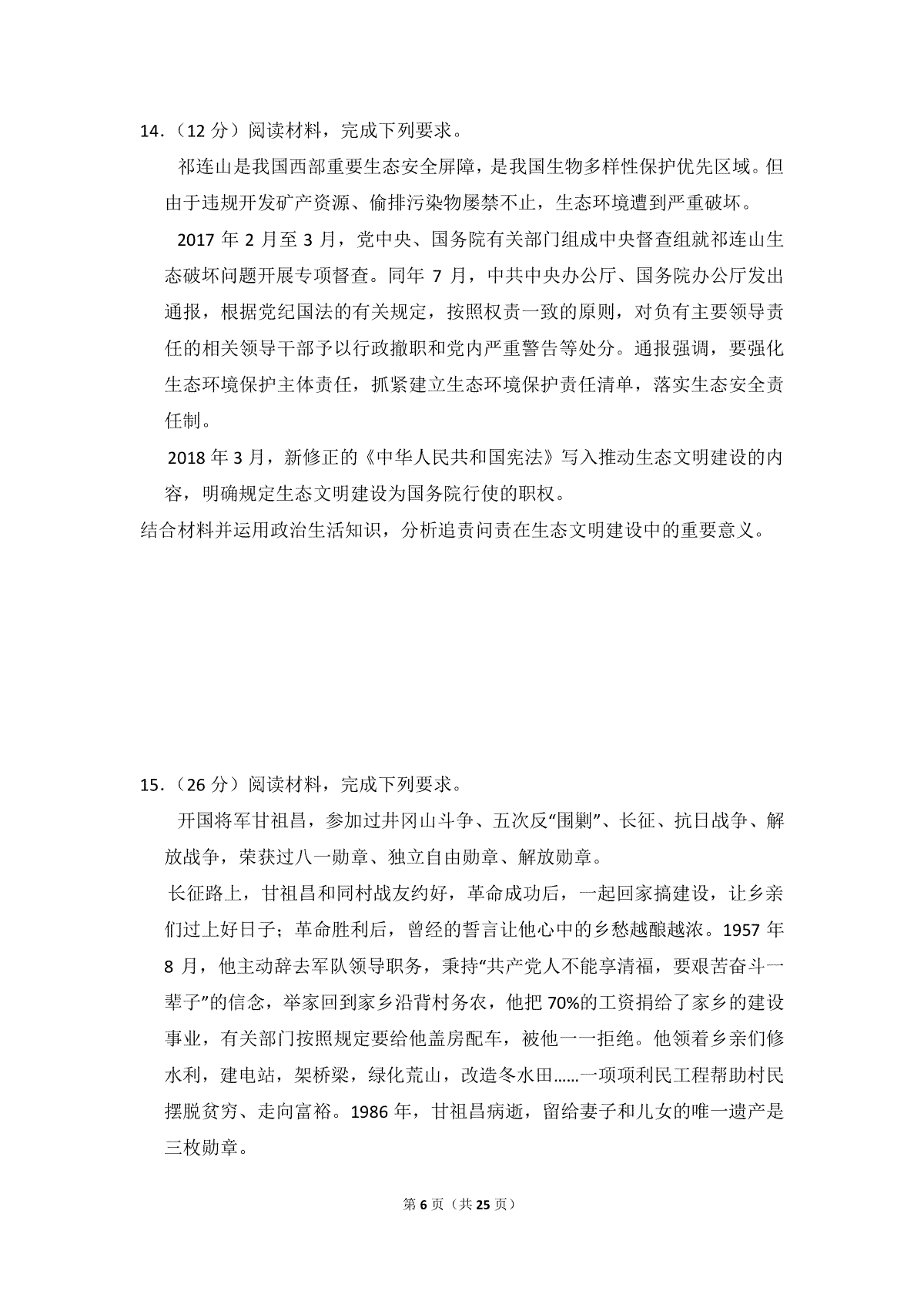 14．（12 分）阅读材料，完成下列要求。

祁连山是我国西部重要生态安全屏障，是我国生物多样性保护优先区域。但由于违规开发矿产资源、偷排污染物屡禁不止，生态环境遭到严重破坏。

2017 年 2 月至 3 月，党中央、国务院有关部门组成中央督查组就祁连山生态破坏问题开展专项督查。同年 7 月，中共中央办公厅、国务院办公厅发出通报，根据党纪国法的有关规定，按照权责一致的原则，对负有主要领导责任的相关领导干部予以行政撤职和党内严重警告等处分。通报强调，要强化生态环境保护主体责任，抓紧建立生态环境保护责任清单，落实生态安全责任制。

2018 年 3 月，新修正的《中华人民共和国宪法》写入推动生态文明建设的内容，明确规定生态文明建设为国务院行使的职权。

结合材料并运用政治生活知识，分析追责问责在生态文明建设中的重要意义。

15．（26 分）阅读材料，完成下列要求。

开国将军甘祖昌，参加过井冈山斗争、五次反“围剿”、长征、抗日战争、解放战争，荣获过八一勋章、独立自由勋章、解放勋章。

长征路上，甘祖昌和同村战友约好，革命成功后，一起回家搞建设，让乡亲们过上好日子；革命胜利后，曾经的誓言让他心中的乡愁越酿越浓。1957 年 8 月，他主动辞去军队领导职务，秉持“共产党人不能享清福，要艰苦奋斗一辈子”的信念，举家回到家乡沿背村务农，他把 70%的工资捐给了家乡的建设事业，有关部门按照规定要给他盖房配车，被他一一拒绝。他领着乡亲们修水利，建电站，架桥梁，绿化荒山，改造冬水田……一项项利民工程帮助村民摆脱贫穷、走向富裕。1986 年，甘祖昌病逝，留给妻子和儿女的唯一遗产是三枚勋章。

第 6 页（共 25 页）